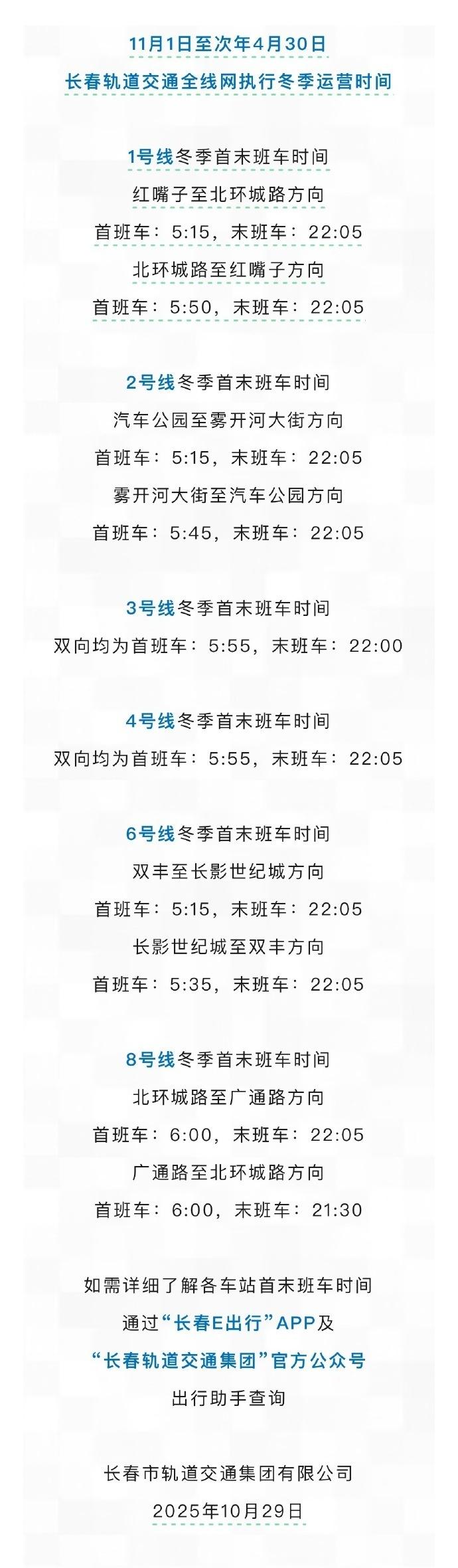 11月1日至次年4月30日
长春轨道交通全线网执行冬季运营时间

1号线冬季首末班车时间
红嘴子至北环城路方向
首班车：5:15，末班车：22:05
北环城路至红嘴子方向
首班车：5:50，末班车：22:05

2号线冬季首末班车时间
汽车公园至雾开河大街方向
首班车：5:15，末班车：22:05
雾开河大街至汽车公园方向
首班车：5:45，末班车：22:05

3号线冬季首末班车时间
双向均为首班车：5:55，末班车：22:00

4号线冬季首末班车时间
双向均为首班车：5:55，末班车：22:05

6号线冬季首末班车时间
双丰至长影世纪城方向
首班车：5:15，末班车：22:05
长影世纪城至双丰方向
首班车：5:35，末班车：22:05

8号线冬季首末班车时间
北环城路至广通路方向
首班车：6:00，末班车：22:05
广通路至北环城路方向
首班车：6:00，末班车：21:30

如需详细了解各车站首末班车时间
通过“长春E出行”APP及
“长春轨道交通集团”官方公众号
出行助手查询

长春市轨道交通集团有限公司
2025年10月29日